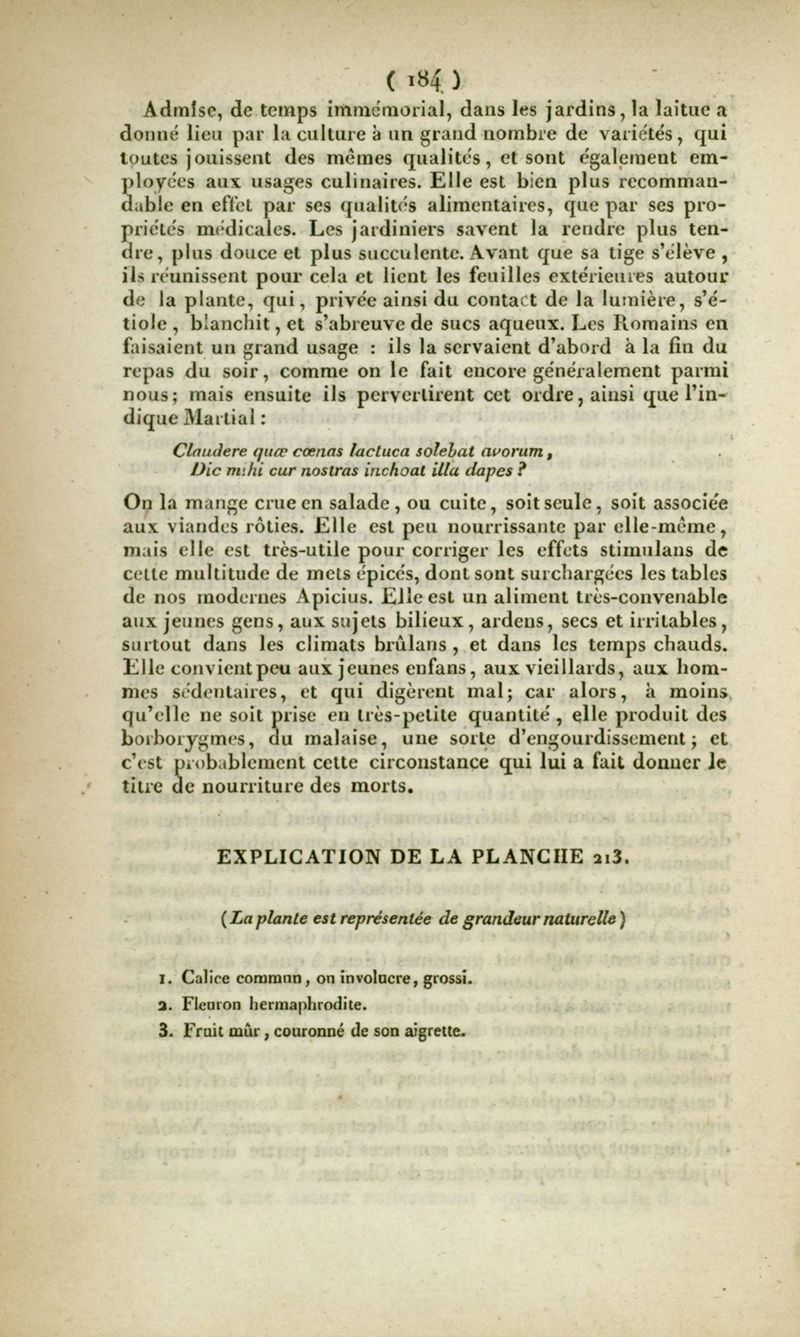 ( 184 )

Admise, de temps immémorial, dans les jardins, la laitue a donné lieu par la culture à un grand nombre de variétés, qui toutes jouissent des mêmes qualités, et sont également employées aux usages culinaires. Elle est bien plus recommandable en effet par ses qualités alimentaires, que par ses propriétés médicales. Les jardiniers savent la rendre plus tendre, plus douce et plus succulente. Avant que sa tige s'élève, ils réunissent pour cela et lient les feuilles extérieures autour de la plante, qui, privée ainsi du contact de la lumière, s'étiole, blanchit, et s'abreuve de sucs aqueux. Les Romains en faisaient un grand usage : ils la servaient d'abord à la fin du repas du soir, comme on le fait encore généralement parmi nous; mais ensuite ils pervertirent cet ordre, ainsi que l'indique Martial :

Claudere quæ cœnas lactuca solebat avorum,
Dic mihi cur nostras inchoat illa dapes ?

On la mange crue en salade, ou cuite, soit seule, soit associée aux viandes rôties. Elle est peu nourrissante par elle-même, mais elle est très-utile pour corriger les effets stimulans de cette multitude de mets épicés, dont sont surchargées les tables de nos modernes Apicius. Elle est un aliment très-convenable aux jeunes gens, aux sujets bilieux, ardens, secs et irritables, surtout dans les climats brûlans, et dans les temps chauds. Elle convient peu aux jeunes enfans, aux vieillards, aux hommes sédentaires, et qui digèrent mal; car alors, à moins qu'elle ne soit prise en très-petite quantité, elle produit des borborygmes, du malaise, une sorte d'engourdissement; et c'est probablement cette circonstance qui lui a fait donner le titre de nourriture des morts.

EXPLICATION DE LA PLANCHE 213.

(La plante est représentée de grandeur naturelle)

1. Calice commun, ou involucre, grossi.
2. Fleuron hermaphrodite.
3. Fruit mûr, couronné de son aigrette.